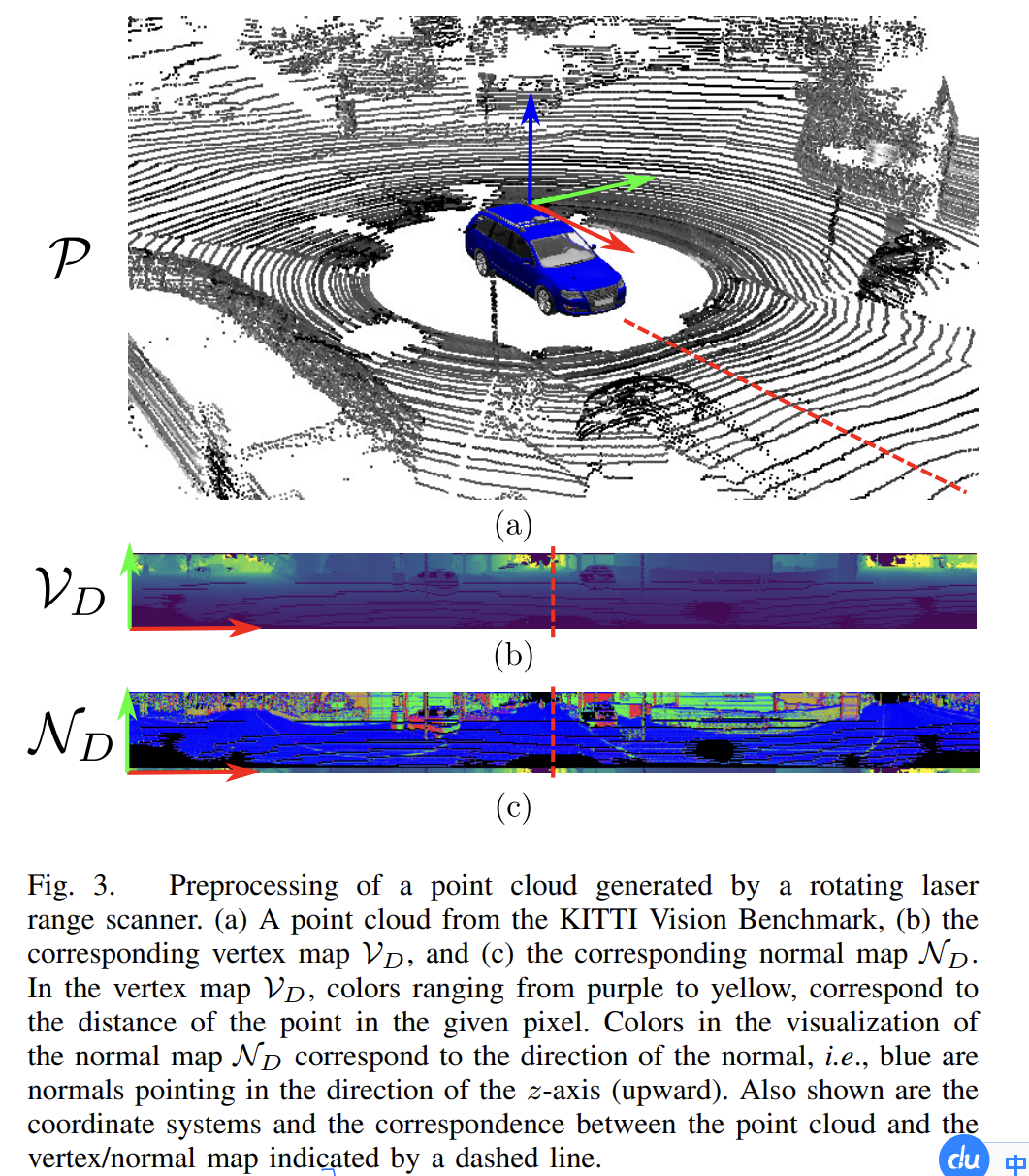 $\mathcal{P}$

(a)

$\mathcal{V}_D$

(b)

$\mathcal{N}_D$

(c)

Fig. 3. Preprocessing of a point cloud generated by a rotating laser range scanner. (a) A point cloud from the KITTI Vision Benchmark, (b) the corresponding vertex map $\mathcal{V}_D$, and (c) the corresponding normal map $\mathcal{N}_D$. In the vertex map $\mathcal{V}_D$, colors ranging from purple to yellow, correspond to the distance of the point in the given pixel. Colors in the visualization of the normal map $\mathcal{N}_D$ correspond to the direction of the normal, *i.e.*, blue are normals pointing in the direction of the $z$-axis (upward). Also shown are the coordinate systems and the correspondence between the point cloud and the vertex/normal map indicated by a dashed line.

du 中